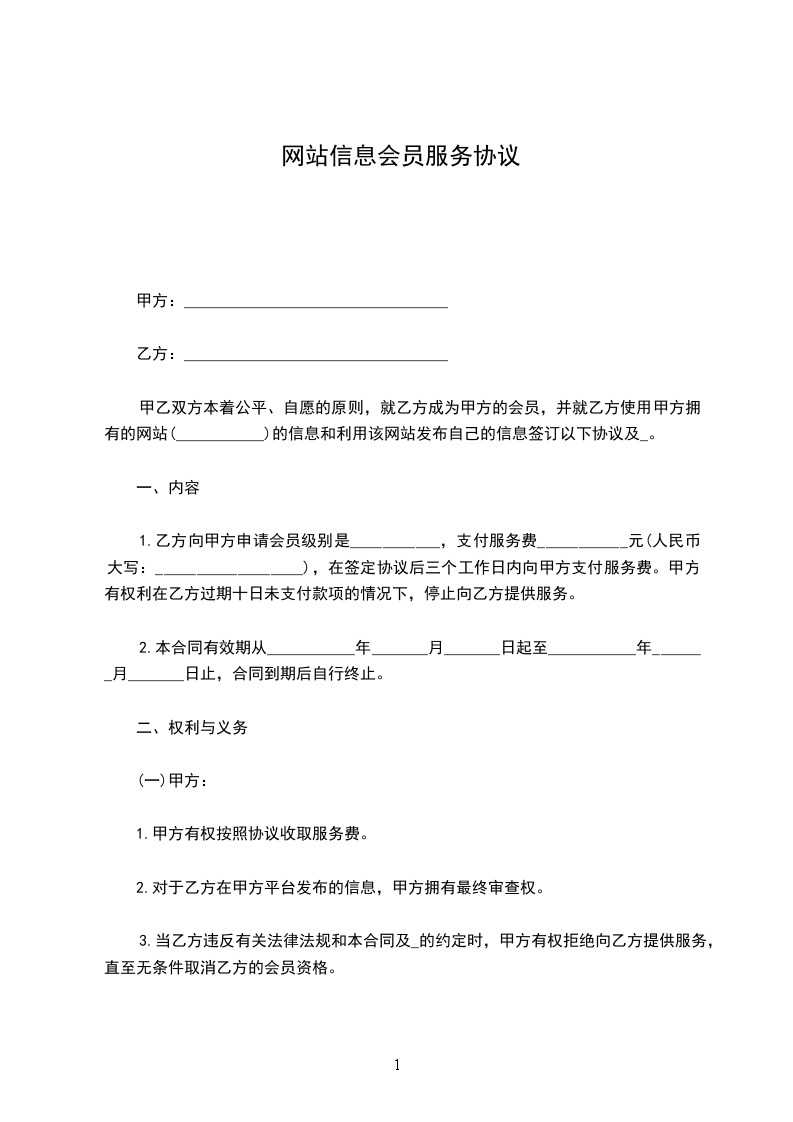 网站信息会员服务协议

甲方：________________________________

乙方：________________________________

甲乙双方本着公平、自愿的原则，就乙方成为甲方的会员，并就乙方使用甲方拥有的网站(__________)的信息和利用该网站发布自己的信息签订以下协议及_。

一、内容

1.乙方向甲方申请会员级别是__________，支付服务费__________元(人民币大写：________________)，在签定协议后三个工作日内向甲方支付服务费。甲方有权利在乙方过期十日未支付款项的情况下，停止向乙方提供服务。

2.本合同有效期从__________年______月______日起至__________年______月______日止，合同到期后自行终止。

二、权利与义务

(一)甲方：

1.甲方有权按照协议收取服务费。

2.对于乙方在甲方平台发布的信息，甲方拥有最终审查权。

3.当乙方违反有关法律法规和本合同及_的约定时，甲方有权拒绝向乙方提供服务，直至无条件取消乙方的会员资格。

1